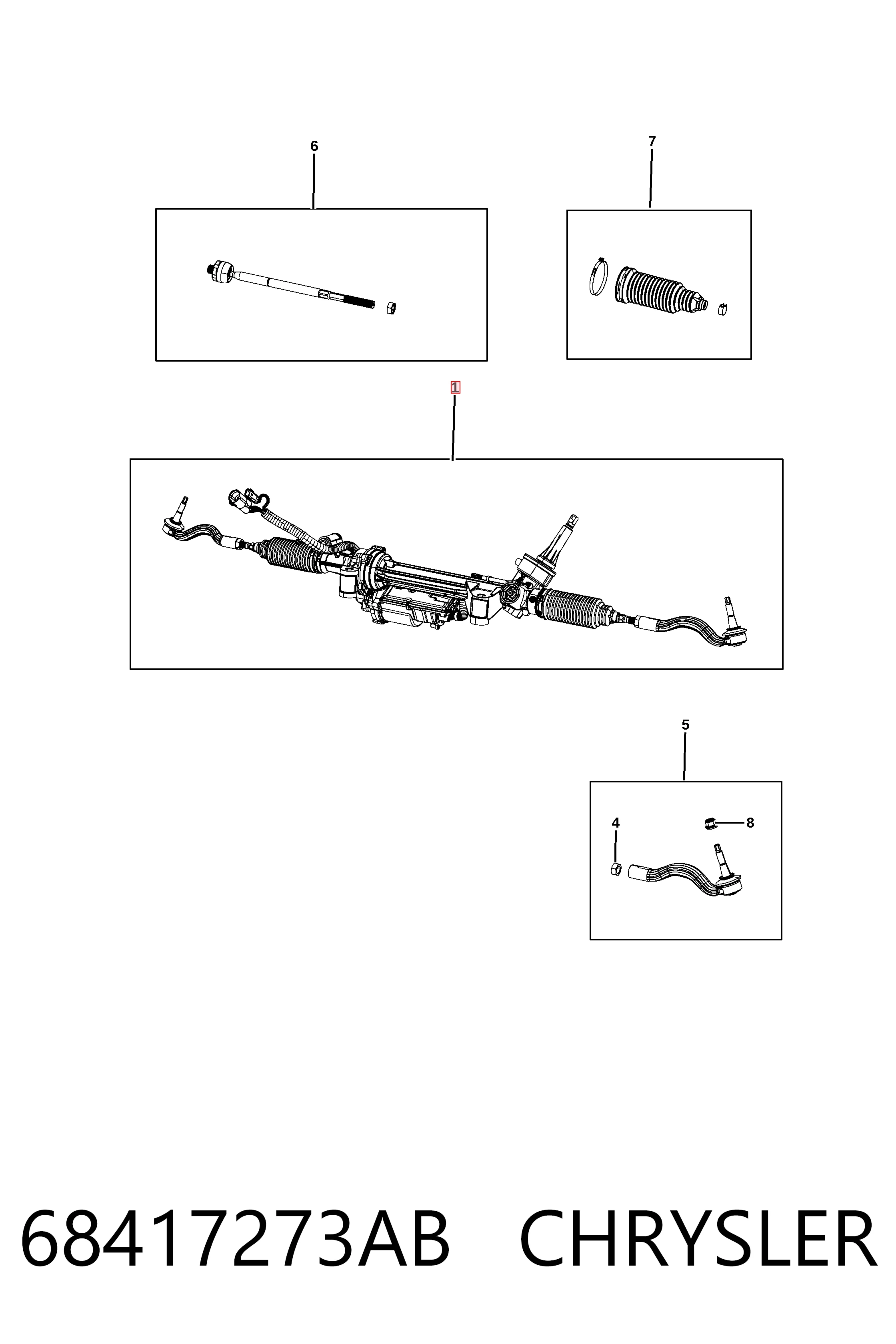 6

7

1

5

4

8

68417273AB CHRYSLER